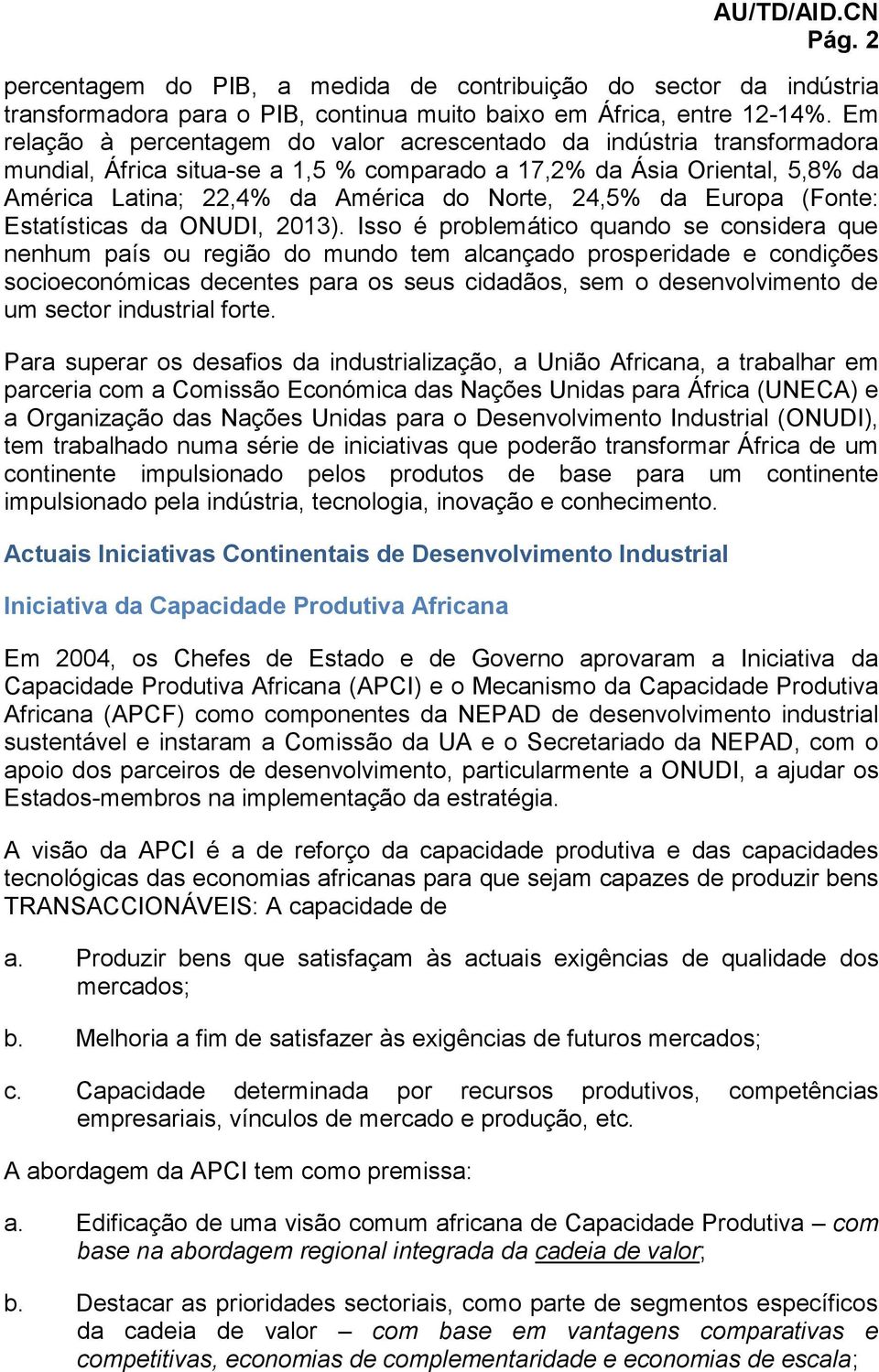 AU/TD/AID.CN
Pág. 2

percentagem do PIB, a medida de contribuição do sector da indústria transformadora para o PIB, continua muito baixo em África, entre 12-14%. Em relação à percentagem do valor acrescentado da indústria transformadora mundial, África situa-se a 1,5 % comparado a 17,2% da Ásia Oriental, 5,8% da América Latina; 22,4% da América do Norte, 24,5% da Europa (Fonte: Estatísticas da ONUDI, 2013). Isso é problemático quando se considera que nenhum país ou região do mundo tem alcançado prosperidade e condições socioeconómicas decentes para os seus cidadãos, sem o desenvolvimento de um sector industrial forte.

Para superar os desafios da industrialização, a União Africana, a trabalhar em parceria com a Comissão Económica das Nações Unidas para África (UNECA) e a Organização das Nações Unidas para o Desenvolvimento Industrial (ONUDI), tem trabalhado numa série de iniciativas que poderão transformar África de um continente impulsionado pelos produtos de base para um continente impulsionado pela indústria, tecnologia, inovação e conhecimento.

Actuais Iniciativas Continentais de Desenvolvimento Industrial

Iniciativa da Capacidade Produtiva Africana

Em 2004, os Chefes de Estado e de Governo aprovaram a Iniciativa da Capacidade Produtiva Africana (APCI) e o Mecanismo da Capacidade Produtiva Africana (APCF) como componentes da NEPAD de desenvolvimento industrial sustentável e instaram a Comissão da UA e o Secretariado da NEPAD, com o apoio dos parceiros de desenvolvimento, particularmente a ONUDI, a ajudar os Estados-membros na implementação da estratégia.

A visão da APCI é a de reforço da capacidade produtiva e das capacidades tecnológicas das economias africanas para que sejam capazes de produzir bens TRANSACCIONÁVEIS: A capacidade de

a. Produzir bens que satisfaçam às actuais exigências de qualidade dos mercados;

b. Melhoria a fim de satisfazer às exigências de futuros mercados;

c. Capacidade determinada por recursos produtivos, competências empresariais, vínculos de mercado e produção, etc.

A abordagem da APCI tem como premissa:

a. Edificação de uma visão comum africana de Capacidade Produtiva – com base na abordagem regional integrada da cadeia de valor;

b. Destacar as prioridades sectoriais, como parte de segmentos específicos da cadeia de valor – com base em vantagens comparativas e competitivas, economias de complementaridade e economias de escala;